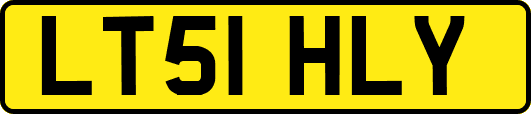 LT51 HLY